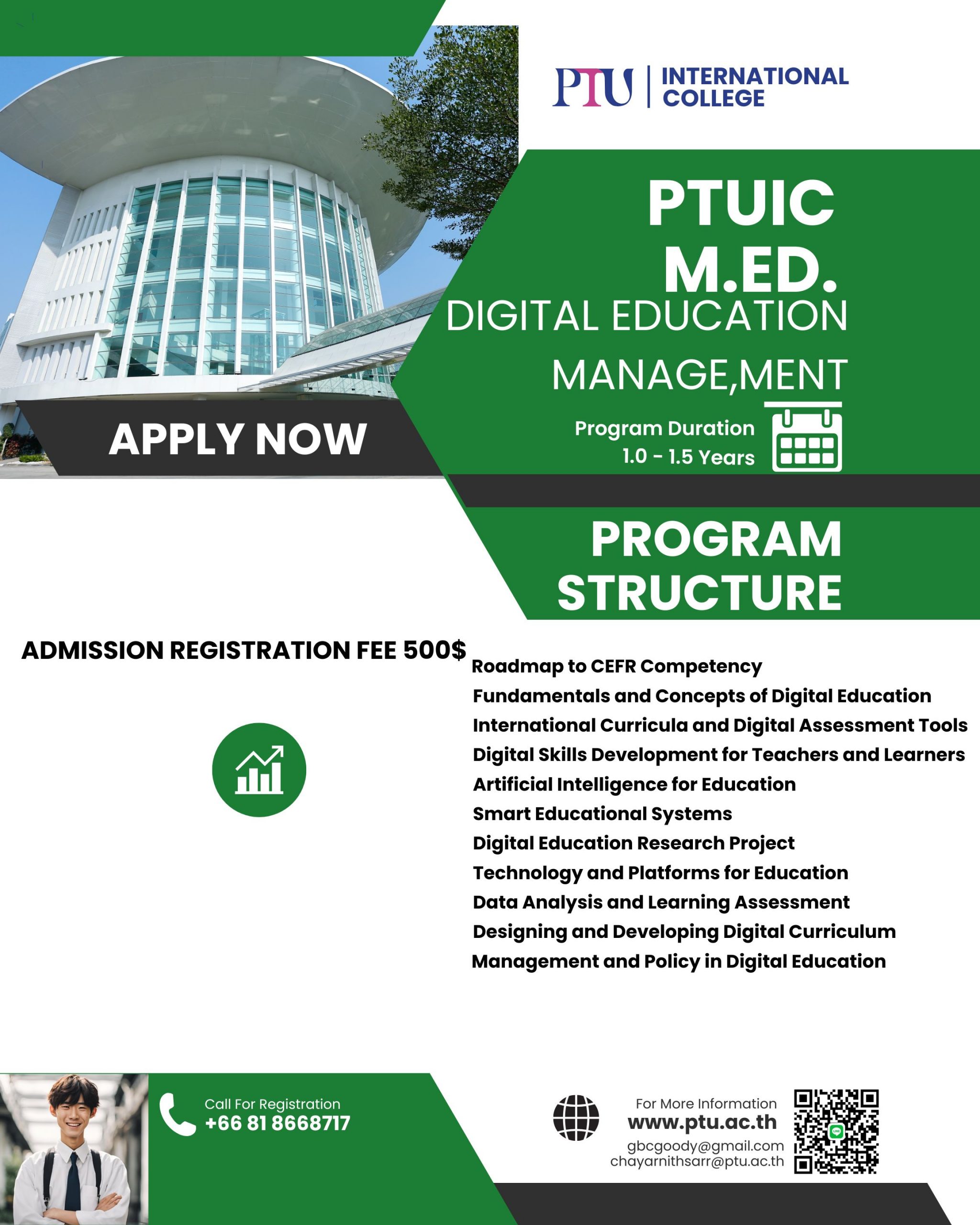 PTU | INTERNATIONAL COLLEGE

PTUIC
M.ED.
DIGITAL EDUCATION
MANAGE,MENT

Program Duration
1.0 - 1.5 Years

APPLY NOW

PROGRAM STRUCTURE

ADMISSION REGISTRATION FEE 500$

Roadmap to CEFR Competency
Fundamentals and Concepts of Digital Education
International Curricula and Digital Assessment Tools
Digital Skills Development for Teachers and Learners
Artificial Intelligence for Education
Smart Educational Systems
Digital Education Research Project
Technology and Platforms for Education
Data Analysis and Learning Assessment
Designing and Developing Digital Curriculum
Management and Policy in Digital Education

Call For Registration
+66 81 8668717

For More Information
www.ptu.ac.th
gbcgoody@gmail.com
chayarnithsarr@ptu.ac.th